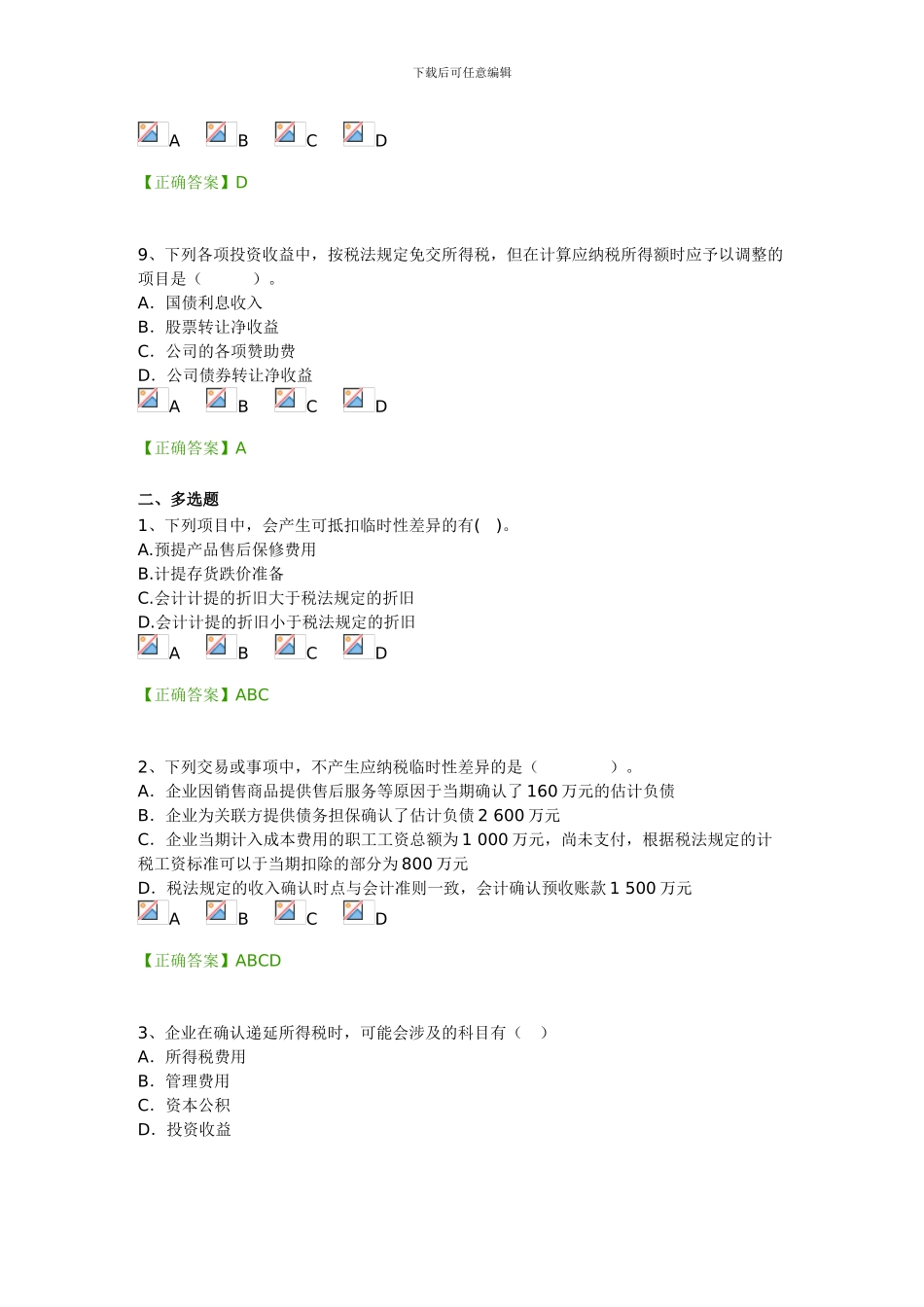 下载后可任意编辑

A B C D

【正确答案】D

9、下列各项投资收益中，按税法规定免交所得税，但在计算应纳税所得额时应予以调整的项目是（　　）。
A．国债利息收入
B．股票转让净收益
C．公司的各项赞助费
D．公司债券转让净收益
A B C D

【正确答案】A

二、多选题
1、下列项目中，会产生可抵扣临时性差异的有(　)。
A.预提产品售后保修费用
B.计提存货跌价准备
C.会计计提的折旧大于税法规定的折旧
D.会计计提的折旧小于税法规定的折旧
A B C D

【正确答案】ABC

2、下列交易或事项中，不产生应纳税临时性差异的是（　　）。
A．企业因销售商品提供售后服务等原因于当期确认了 160 万元的估计负债
B．企业为关联方提供债务担保确认了估计负债 2 600 万元
C．企业当期计入成本费用的职工工资总额为 1 000 万元，尚未支付，根据税法规定的计税工资标准可以于当期扣除的部分为 800 万元
D．税法规定的收入确认时点与会计准则一致，会计确认预收账款 1 500 万元
A B C D

【正确答案】ABCD

3、企业在确认递延所得税时，可能会涉及的科目有（　）
A．所得税费用
B．管理费用
C．资本公积
D．投资收益